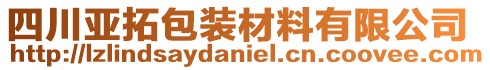 四川亚拓包装材料有限公司
http://lzlindsaydaniel.cn.coovee.com